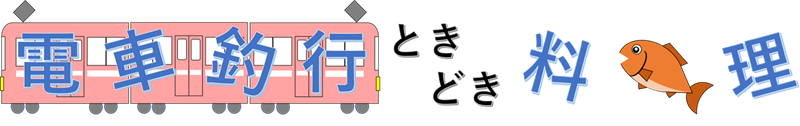 電車釣行 ときどき 料理